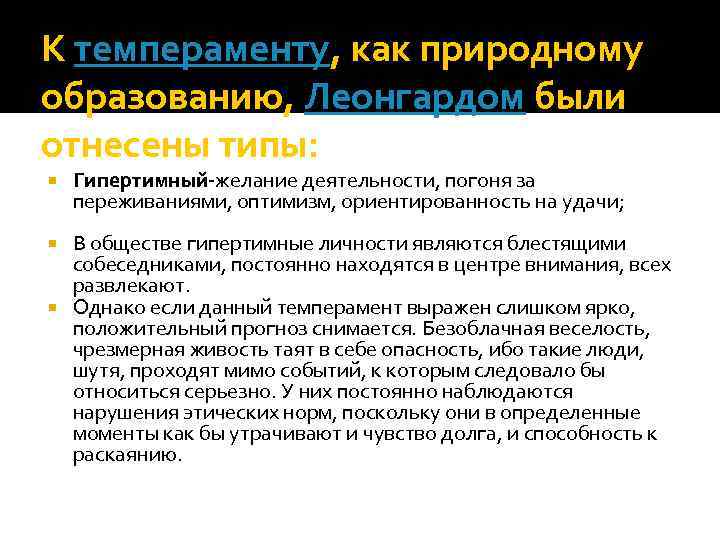 К темпераменту, как природному образованию, Леонгардом были отнесены типы:

Гипертимный-желание деятельности, погоня за переживаниями, оптимизм, ориентированность на удачи;

В обществе гипертимные личности являются блестящими собеседниками, постоянно находятся в центре внимания, всех развлекают.

Однако если данный темперамент выражен слишком ярко, положительный прогноз снимается. Безоблачная веселость, чрезмерная живость таят в себе опасность, ибо такие люди, шутя, проходят мимо событий, к которым следовало бы относиться серьезно. У них постоянно наблюдаются нарушения этических норм, поскольку они в определенные моменты как бы утрачивают и чувство долга, и способность к раскаянию.